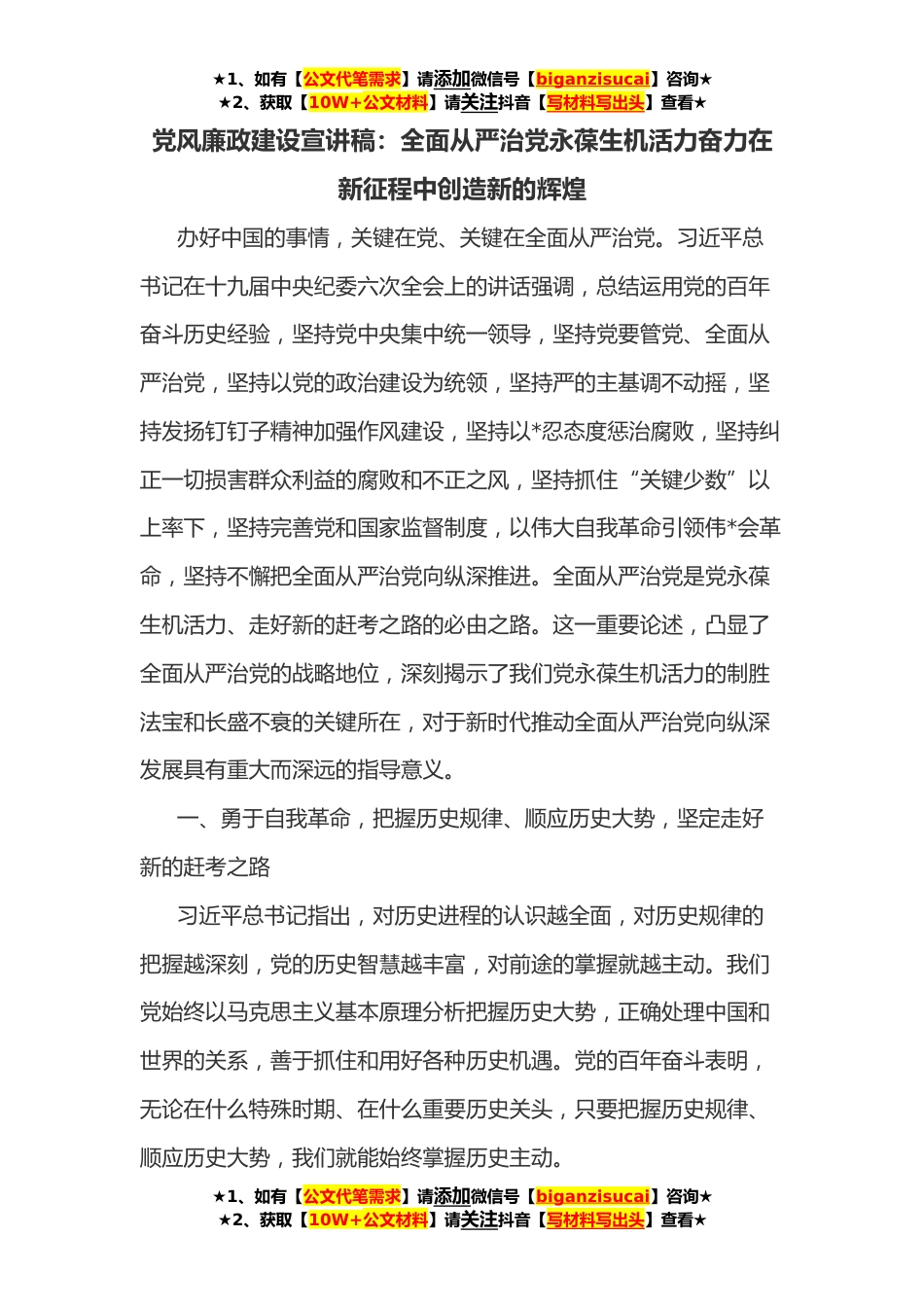 ★1、如有【公文代笔需求】请添加微信号【biganzisucai】咨询★
★2、获取【10W+公文材料】请关注抖音【写材料写出头】查看★

党风廉政建设宣讲稿：全面从严治党永葆生机活力奋力在新征程中创造新的辉煌

办好中国的事情，关键在党、关键在全面从严治党。习近平总书记在十九届中央纪委六次全会上的讲话强调，总结运用党的百年奋斗历史经验，坚持党中央集中统一领导，坚持党要管党、全面从严治党，坚持以党的政治建设为统领，坚持严的主基调不动摇，坚持发扬钉钉子精神加强作风建设，坚持以*忍态度惩治腐败，坚持纠正一切损害群众利益的腐败和不正之风，坚持抓住“关键少数”以上率下，坚持完善党和国家监督制度，以伟大自我革命引领伟*会革命，坚持不懈把全面从严治党向纵深推进。全面从严治党是党永葆生机活力、走好新的赶考之路的必由之路。这一重要论述，凸显了全面从严治党的战略地位，深刻揭示了我们党永葆生机活力的制胜法宝和长盛不衰的关键所在，对于新时代推动全面从严治党向纵深发展具有重大而深远的指导意义。

一、勇于自我革命，把握历史规律、顺应历史大势，坚定走好新的赶考之路

习近平总书记指出，对历史进程的认识越全面，对历史规律的把握越深刻，党的历史智慧越丰富，对前途的掌握就越主动。我们党始终以马克思主义基本原理分析把握历史大势，正确处理中国和世界的关系，善于抓住和用好各种历史机遇。党的百年奋斗表明，无论在什么特殊时期、在什么重要历史关头，只要把握历史规律、顺应历史大势，我们就能始终掌握历史主动。

★1、如有【公文代笔需求】请添加微信号【biganzisucai】咨询★
★2、获取【10W+公文材料】请关注抖音【写材料写出头】查看★